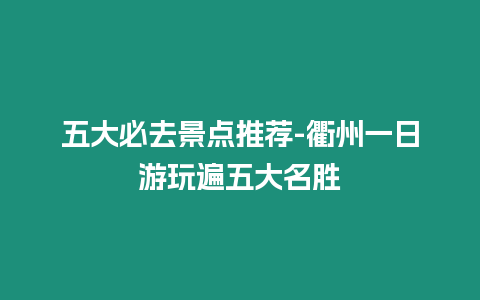 五大必去景点推荐-衢州一日游玩遍五大名胜